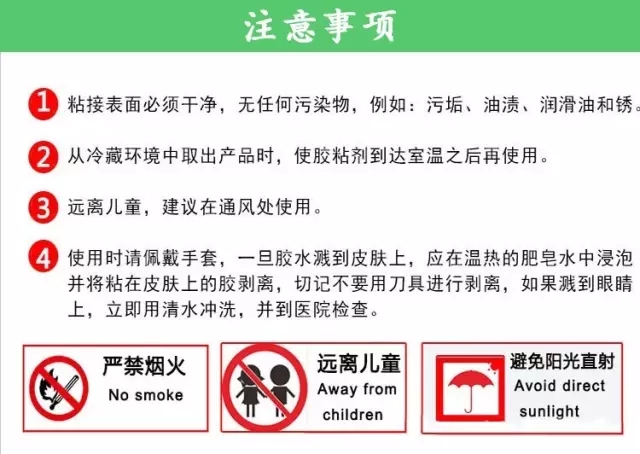 注意事项

1 粘接表面必须干净，无任何污染物，例如：污垢、油渍、润滑油和锈。

2 从冷藏环境中取出产品时，使胶粘剂到达室温之后再使用。

3 远离儿童，建议在通风处使用。

4 使用时请佩戴手套，一旦胶水溅到皮肤上，应在温热的肥皂水中浸泡并将粘在皮肤上的胶剥离，切记不要用刀具进行剥离，如果溅到眼睛上，立即用清水冲洗，并到医院检查。

严禁烟火
No smoke

远离儿童
Away from children

避免阳光直射
Avoid direct sunlight